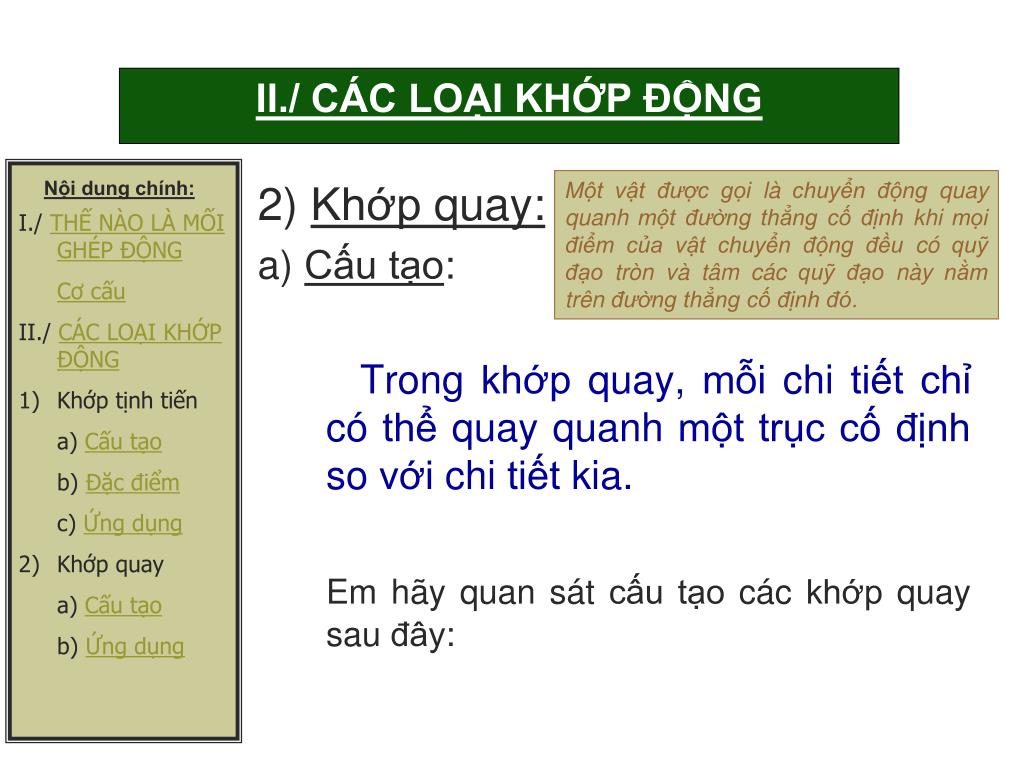 II./ CÁC LOẠI KHỚP ĐỘNG

Nội dung chính:

I./ THẾ NÀO LÀ MỐI GHÉP ĐỘNG

Cơ cấu

II./ CÁC LOẠI KHỚP ĐỘNG

1) Khớp tịnh tiến

a) Cấu tạo

b) Đặc điểm

c) Ứng dụng

2) Khớp quay

a) Cấu tạo

b) Ứng dụng

2) Khớp quay:

a) Cấu tạo:

Một vật được gọi là chuyển động quay quanh một đường thẳng cố định khi mọi điểm của vật chuyển động đều có quỹ đạo tròn và tâm các quỹ đạo này nằm trên đường thẳng cố định đó.

Trong khớp quay, mỗi chi tiết chỉ có thể quay quanh một trục cố định so với chi tiết kia.

Em hãy quan sát cấu tạo các khớp quay sau đây: